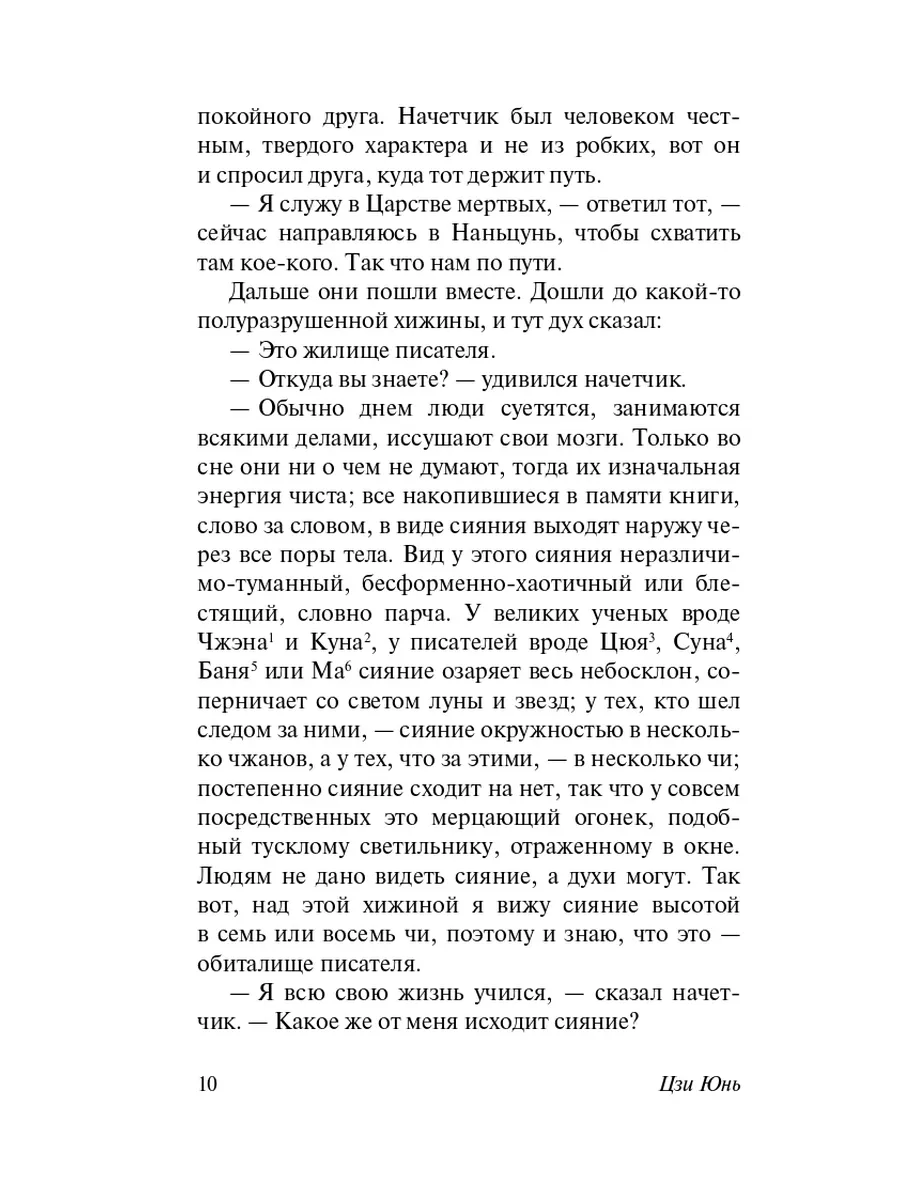 покойного друга. Начетчик был человеком честным, твердого характера и не из робких, вот он и спросил друга, куда тот держит путь.

— Я служу в Царстве мертвых, — ответил тот, — сейчас направляюсь в Наньцунь, чтобы схватить там кое-кого. Так что нам по пути.

Дальше они пошли вместе. Дошли до какой-то полуразрушенной хижины, и тут дух сказал:

— Это жилище писателя.

— Откуда вы знаете? — удивился начетчик.

— Обычно днем люди суетятся, занимаются всякими делами, иссушают свои мозги. Только во сне они ни о чем не думают, тогда их изначальная энергия чиста; все накопившиеся в памяти книги, слово за словом, в виде сияния выходят наружу через все поры тела. Вид у этого сияния неразличимо-туманный, бесформенно-хаотичный или блестящий, словно парча. У великих ученых вроде Чжэна$^1$ и Куна$^2$, у писателей вроде Цюя$^3$, Суна$^4$, Баня$^5$ или Ма$^6$ сияние озаряет весь небосклон, соперничает со светом луны и звезд; у тех, кто шел следом за ними, — сияние окружностью в несколько чжанов, а у тех, что за этими, — в несколько чи; постепенно сияние сходит на нет, так что у совсем посредственных это мерцающий огонек, подобный тусклому светильнику, отраженному в окне. Людям не дано видеть сияние, а духи могут. Так вот, над этой хижиной я вижу сияние высотой в семь или восемь чи, поэтому и знаю, что это — обиталище писателя.

— Я всю свою жизнь учился, — сказал начетчик. — Какое же от меня исходит сияние?

10 Цзи Юнь